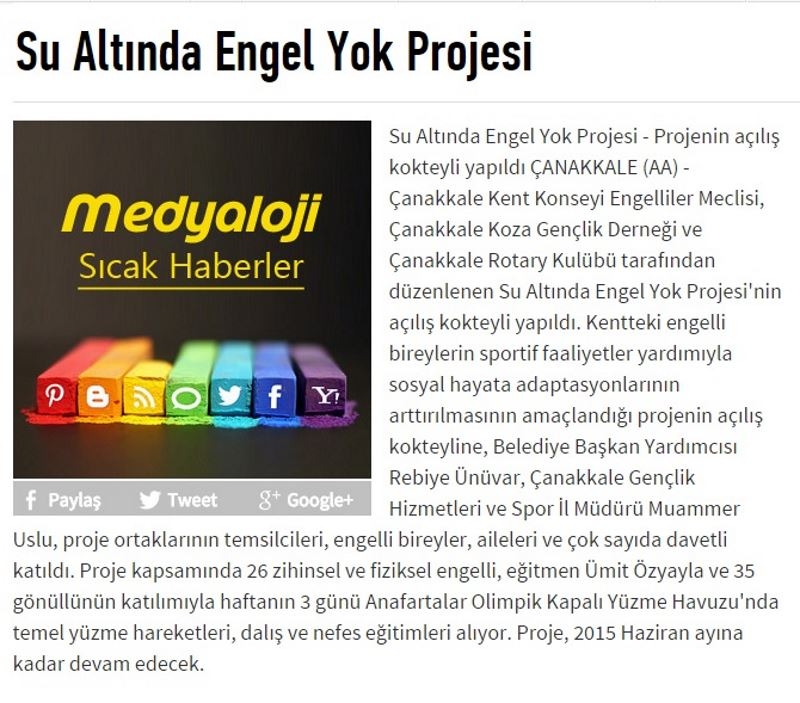 Su Altında Engel Yok Projesi

Medyaloji
Sıcak Haberler

Y!

Paylaş Tweet Google+

Su Altında Engel Yok Projesi - Projenin açılış kokteyli yapıldı ÇANAKKALE (AA) - Çanakkale Kent Konseyi Engelliler Meclisi, Çanakkale Koza Gençlik Derneği ve Çanakkale Rotary Kulübü tarafından düzenlenen Su Altında Engel Yok Projesi'nin açılış kokteyli yapıldı. Kentteki engelli bireylerin sportif faaliyetler yardımıyla sosyal hayata adaptasyonlarının arttırılmasının amaçlandığı projenin açılış kokteyline, Belediye Başkan Yardımcısı Rebiye Ünüvar, Çanakkale Gençlik Hizmetleri ve Spor İl Müdürü Muammer Uslu, proje ortaklarının temsilcileri, engelli bireyler, aileleri ve çok sayıda davetli katıldı. Proje kapsamında 26 zihinsel ve fiziksel engelli, eğitmen Ümit Özyayla ve 35 gönüllünün katılımıyla haftanın 3 günü Anafartalar Olimpik Kapalı Yüzme Havuzu'nda temel yüzme hareketleri, dalış ve nefes eğitimleri alıyor. Proje, 2015 Haziran ayına kadar devam edecek.